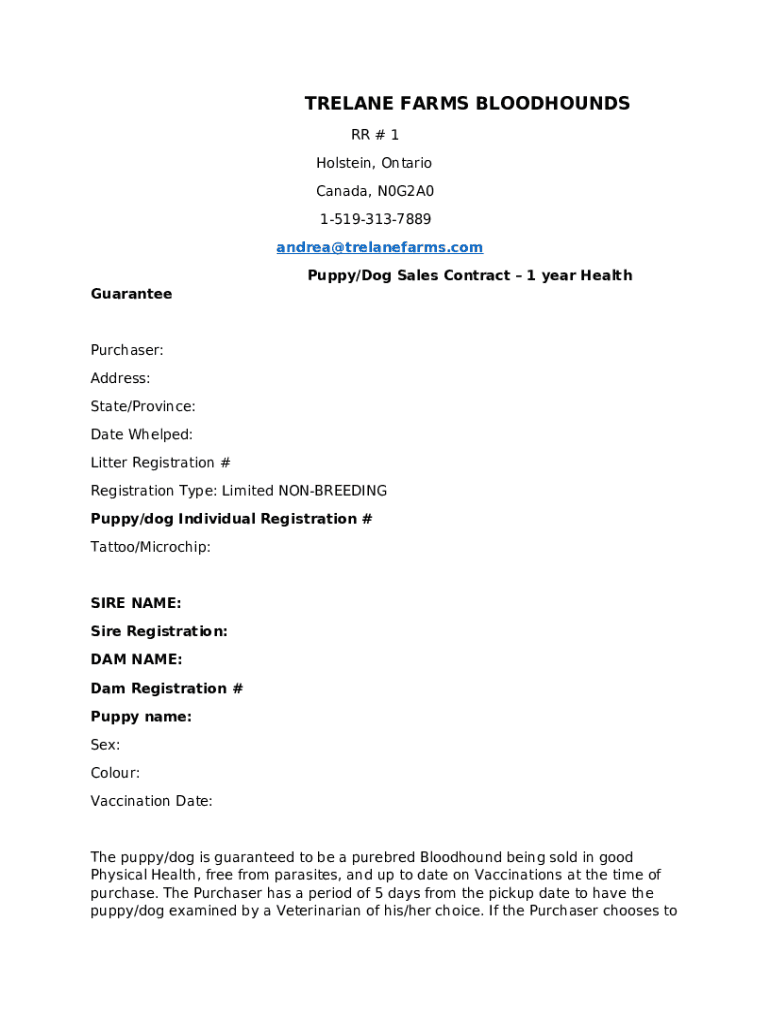 TRELANE FARMS BLOODHOUNDS

RR # 1

Holstein, Ontario

Canada, N0G2A0

1-519-313-7889

andrea@trelanefarms.com

Puppy/Dog Sales Contract – 1 year Health Guarantee

Purchaser:

Address:

State/Province:

Date Whelped:

Litter Registration #

Registration Type: Limited NON-BREEDING

Puppy/dog Individual Registration #

Tattoo/Microchip:

SIRE NAME:

Sire Registration:

DAM NAME:

Dam Registration #

Puppy name:

Sex:

Colour:

Vaccination Date:

The puppy/dog is guaranteed to be a purebred Bloodhound being sold in good Physical Health, free from parasites, and up to date on Vaccinations at the time of purchase. The Purchaser has a period of 5 days from the pickup date to have the puppy/dog examined by a Veterinarian of his/her choice. If the Purchaser chooses to